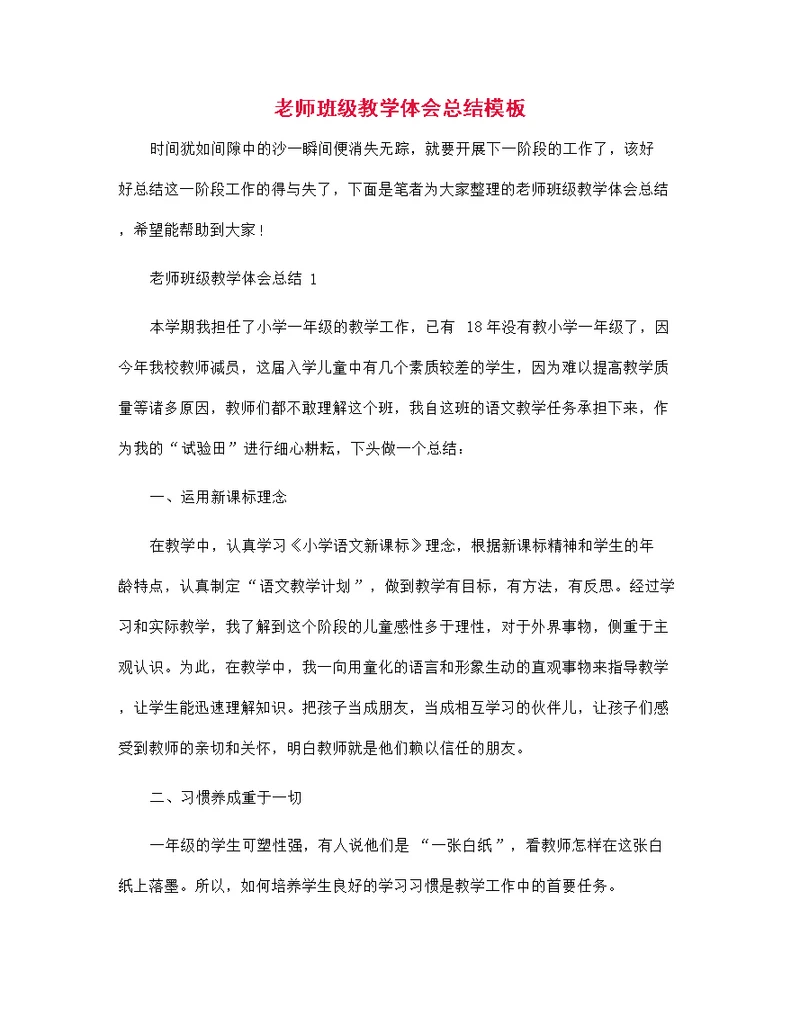 老师班级教学体会总结模板

时间犹如间隙中的沙一瞬间便消失无踪，就要开展下一阶段的工作了，该好好总结这一阶段工作的得与失了，下面是笔者为大家整理的老师班级教学体会总结，希望能帮助到大家！

老师班级教学体会总结 1

本学期我担任了小学一年级的教学工作，已有 18 年没有教小学一年级了，因今年我校教师减员，这届入学儿童中有几个素质较差的学生，因为难以提高教学质量等诸多原因，教师们都不敢理解这个班，我自这班的语文教学任务承担下来，作为我的“试验田”进行细心耕耘，下头做一个总结：

一、运用新课标理念

在教学中，认真学习《小学语文新课标》理念，根据新课标精神和学生的年龄特点，认真制定“语文教学计划”，做到教学有目标，有方法，有反思。经过学习和实际教学，我了解到这个阶段的儿童感性多于理性，对于外界事物，侧重于主观认识。为此，在教学中，我一向用童化的语言和形象生动的直观事物来指导教学，让学生能迅速理解知识。把孩子当成朋友，当成相互学习的伙伴儿，让孩子们感受到教师的亲切和关怀，明白教师就是他们赖以信任的朋友。

二、习惯养成重于一切

一年级的学生可塑性强，有人说他们是 “一张白纸”，看教师怎样在这张白纸上落墨。所以，如何培养学生良好的学习习惯是教学工作中的首要任务。